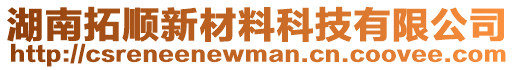 湖南拓顺新材料科技有限公司
http://csreneenewman.cn.coovee.com